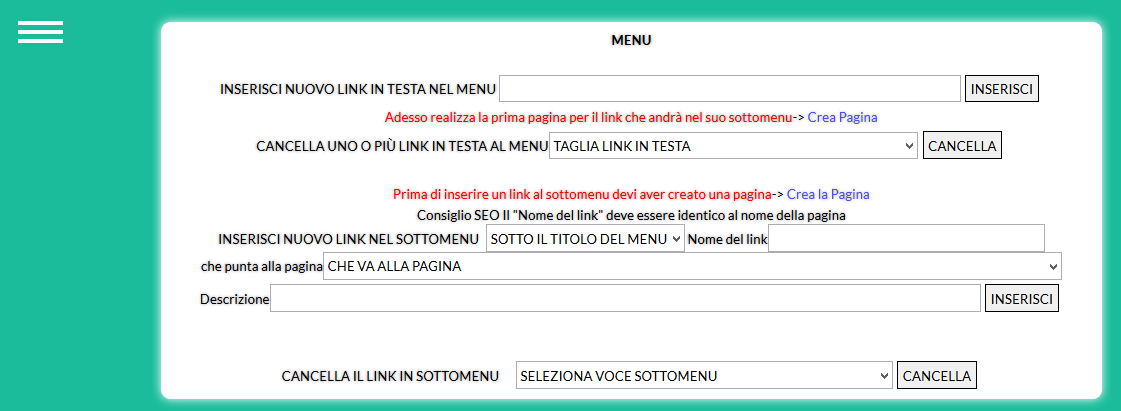 MENU

INSERISCI NUOVO LINK IN TESTA NEL MENU INSERISCI

Adesso realizza la prima pagina per il link che andrà nel suo sottomenu-> Crea Pagina

CANCELLA UNO O PIÙ LINK IN TESTA AL MENU TAGLIA LINK IN TESTA CANCELLA

Prima di inserire un link al sottomenu devi aver creato una pagina-> Crea la Pagina

Consiglio SEO Il "Nome del link" deve essere identico al nome della pagina

INSERISCI NUOVO LINK NEL SOTTOMENU SOTTO IL TITOLO DEL MENU Nome del link

che punta alla pagina CHE VA ALLA PAGINA

Descrizione INSERISCI

CANCELLA IL LINK IN SOTTOMENU SELEZIONA VOCE SOTTOMENU CANCELLA